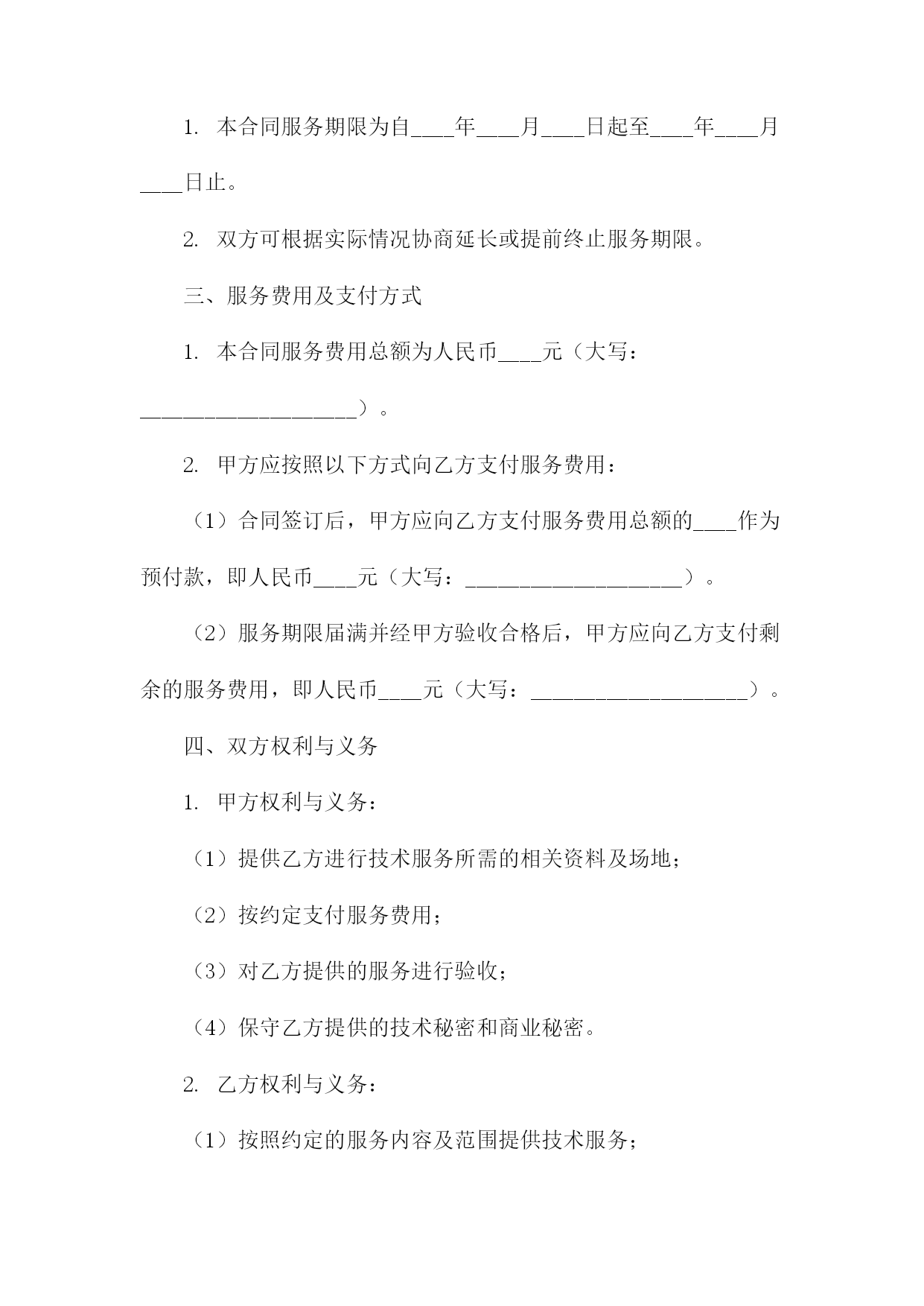 1. 本合同服务期限为自____年____月____日起至____年____月____日止。

2. 双方可根据实际情况协商延长或提前终止服务期限。

三、服务费用及支付方式

1. 本合同服务费用总额为人民币____元（大写：____________________）。

2. 甲方应按照以下方式向乙方支付服务费用：

（1）合同签订后，甲方应向乙方支付服务费用总额的____作为预付款，即人民币____元（大写：____________________）。

（2）服务期限届满并经甲方验收合格后，甲方应向乙方支付剩余的服务费用，即人民币____元（大写：____________________）。

四、双方权利与义务

1. 甲方权利与义务：

（1）提供乙方进行技术服务所需的相关资料及场地；

（2）按约定支付服务费用；

（3）对乙方提供的服务进行验收；

（4）保守乙方提供的技术秘密和商业秘密。

2. 乙方权利与义务：

（1）按照约定的服务内容及范围提供技术服务；